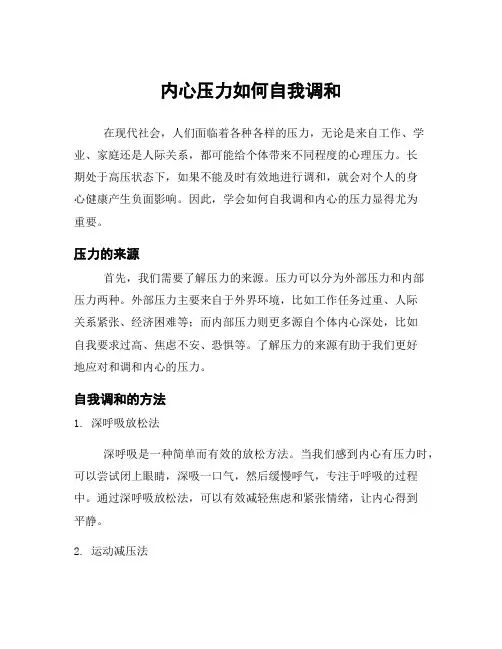 内心压力如何自我调和

在现代社会，人们面临着各种各样的压力，无论是来自工作、学业、家庭还是人际关系，都可能给个体带来不同程度的心理压力。长期处于高压状态下，如果不能及时有效地进行调和，就会对个人的身心健康产生负面影响。因此，学会如何自我调和内心的压力显得尤为重要。

压力的来源

首先，我们需要了解压力的来源。压力可以分为外部压力和内部压力两种。外部压力主要来自于外界环境，比如工作任务过重、人际关系紧张、经济困难等；而内部压力则更多源自个体内心深处，比如自我要求过高、焦虑不安、恐惧等。了解压力的来源有助于我们更好地应对和调和内心的压力。

自我调和的方法

1. 深呼吸放松法

深呼吸是一种简单而有效的放松方法。当我们感到内心有压力时，可以尝试闭上眼睛，深吸一口气，然后缓慢呼气，专注于呼吸的过程中。通过深呼吸放松法，可以有效减轻焦虑和紧张情绪，让内心得到平静。

2. 运动减压法